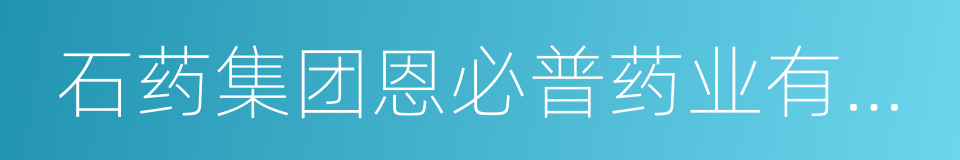 石药集团恩必普药业有...